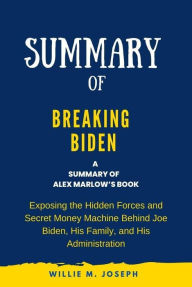 SUMMARY OF

BREAKING BIDEN

A SUMMARY OF ALEX MARLOW'S BOOK

Exposing the Hidden Forces and Secret Money Machine Behind Joe Biden, His Family, and His Administration

WILLIE M. JOSEPH